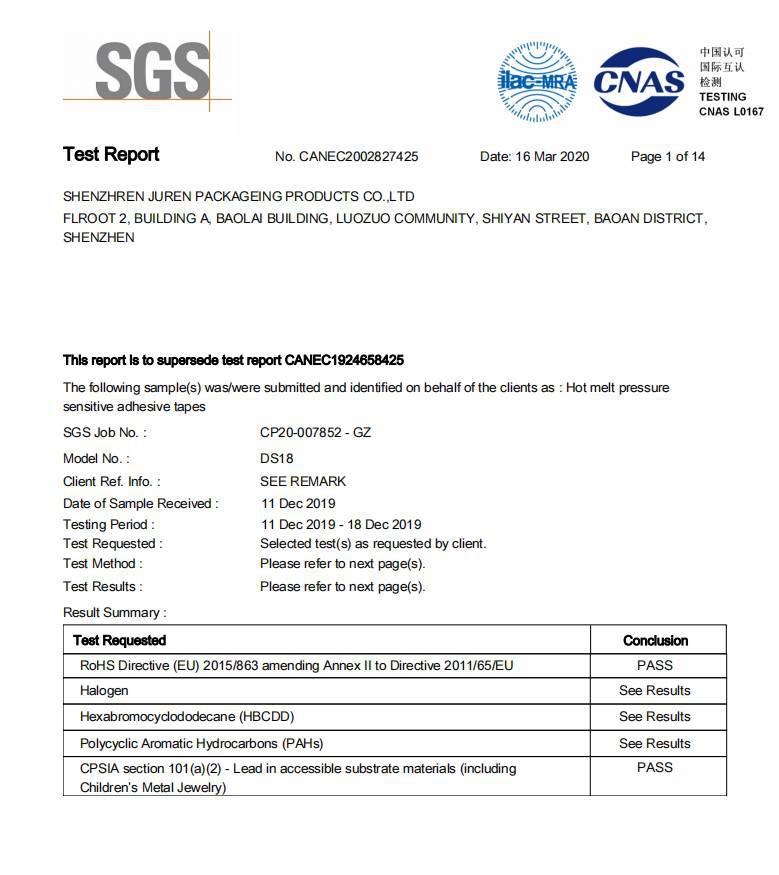 SGS

ilac-MRA

CNAS

中国认可
国际互认
检测
TESTING
CNAS L0167

Test Report No. CANEC2002827425 Date: 16 Mar 2020 Page 1 of 14

SHENZHREN JUREN PACKAGEING PRODUCTS CO.,LTD
FLROOT 2, BUILDING A, BAOLAI BUILDING, LUOZUO COMMUNITY, SHIYAN STREET, BAOAN DISTRICT, SHENZHEN

This report is to supersede test report CANEC1924658425

The following sample(s) was/were submitted and identified on behalf of the clients as : Hot melt pressure sensitive adhesive tapes

SGS Job No. : CP20-007852 - GZ
Model No. : DS18
Client Ref. Info. : SEE REMARK
Date of Sample Received : 11 Dec 2019
Testing Period : 11 Dec 2019 - 18 Dec 2019
Test Requested : Selected test(s) as requested by client.
Test Method : Please refer to next page(s).
Test Results : Please refer to next page(s).
Result Summary :

| Test Requested | Conclusion |
|---|---|
| RoHS Directive (EU) 2015/863 amending Annex II to Directive 2011/65/EU | PASS |
| Halogen | See Results |
| Hexabromocyclododecane (HBCDD) | See Results |
| Polycyclic Aromatic Hydrocarbons (PAHs) | See Results |
| CPSIA section 101(a)(2) - Lead in accessible substrate materials (including Children's Metal Jewelry) | PASS |